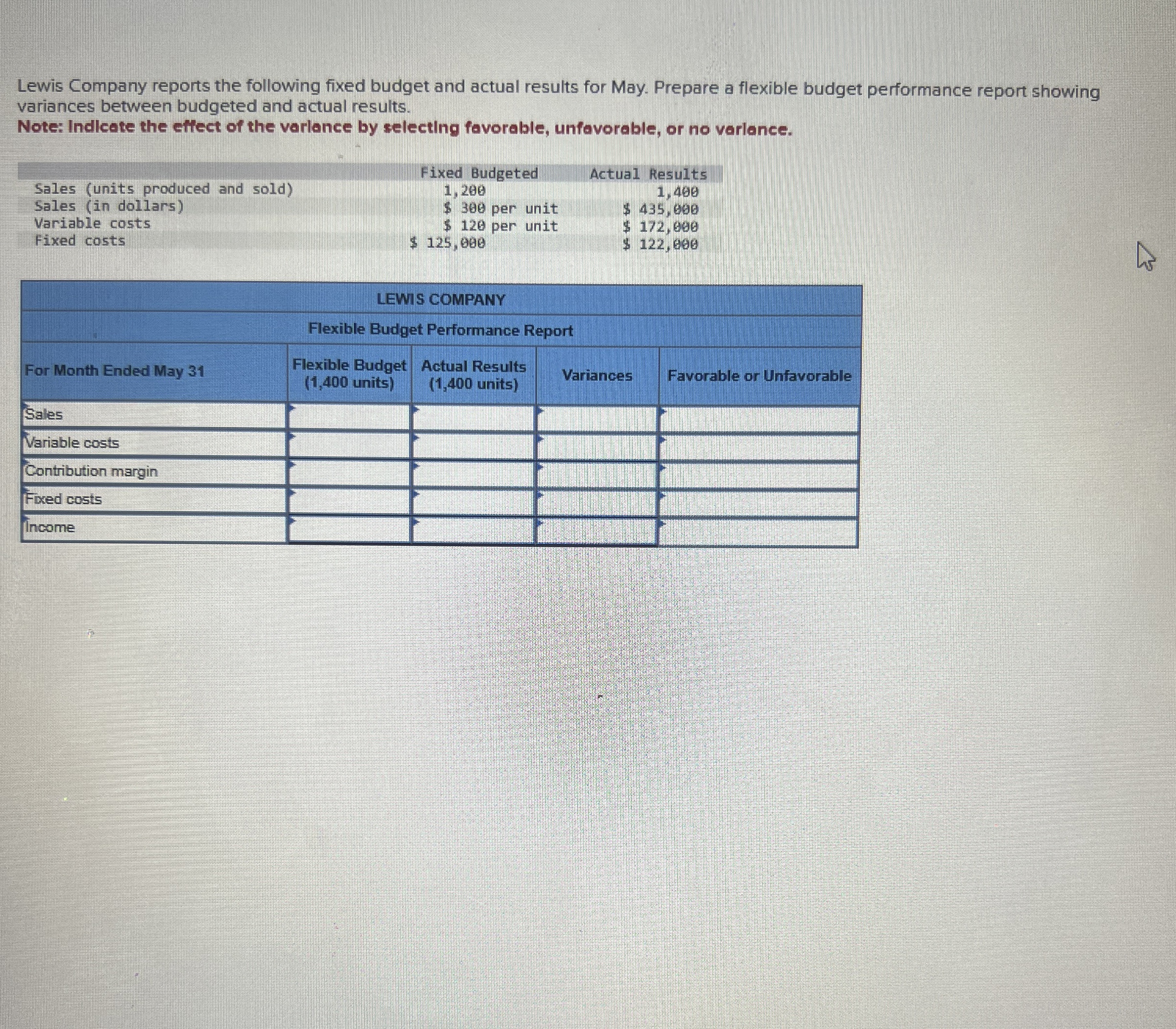 Lewis Company reports the following fixed budget and actual results for May. Prepare a flexible budget performance report showing variances between budgeted and actual results.
Note: Indicate the effect of the variance by selecting favorable, unfavorable, or no variance.

|  | Fixed Budgeted | Actual Results |
|---|---|---|
| Sales (units produced and sold) | 1,200 | 1,400 |
| Sales (in dollars) | $ 300 per unit | $ 435,000 |
| Variable costs | $ 120 per unit | $ 172,000 |
| Fixed costs | $ 125,000 | $ 122,000 |

LEWIS COMPANY
Flexible Budget Performance Report

| For Month Ended May 31 | Flexible Budget (1,400 units) | Actual Results (1,400 units) | Variances | Favorable or Unfavorable |
|---|---|---|---|---|
| Sales |  |  |  |  |
| Variable costs |  |  |  |  |
| Contribution margin |  |  |  |  |
| Fixed costs |  |  |  |  |
| Income |  |  |  |  |